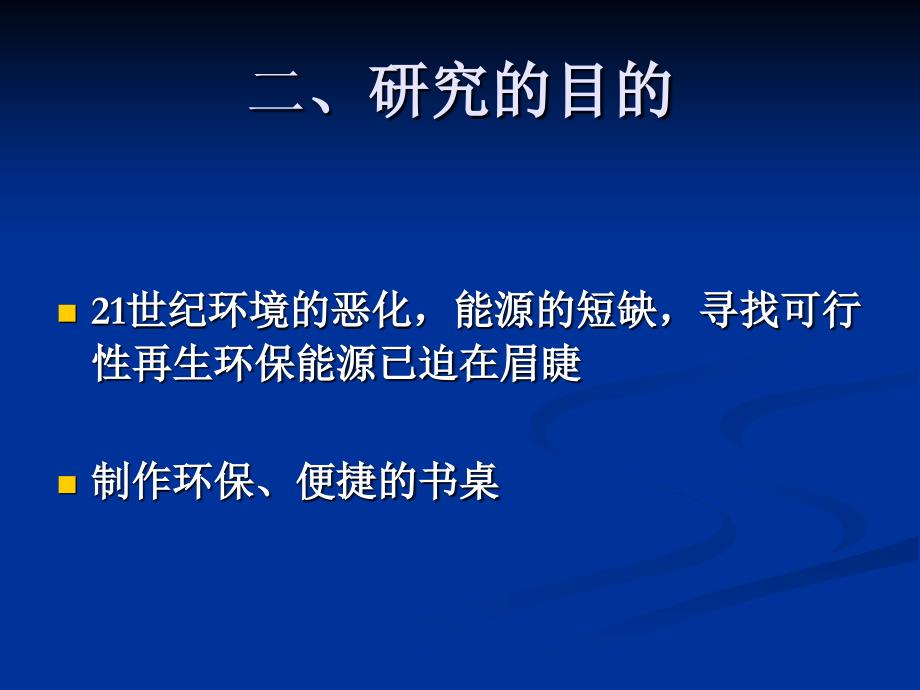 二、研究的目的

21世纪环境的恶化，能源的短缺，寻找可行性再生环保能源已迫在眉睫

制作环保、便捷的书桌